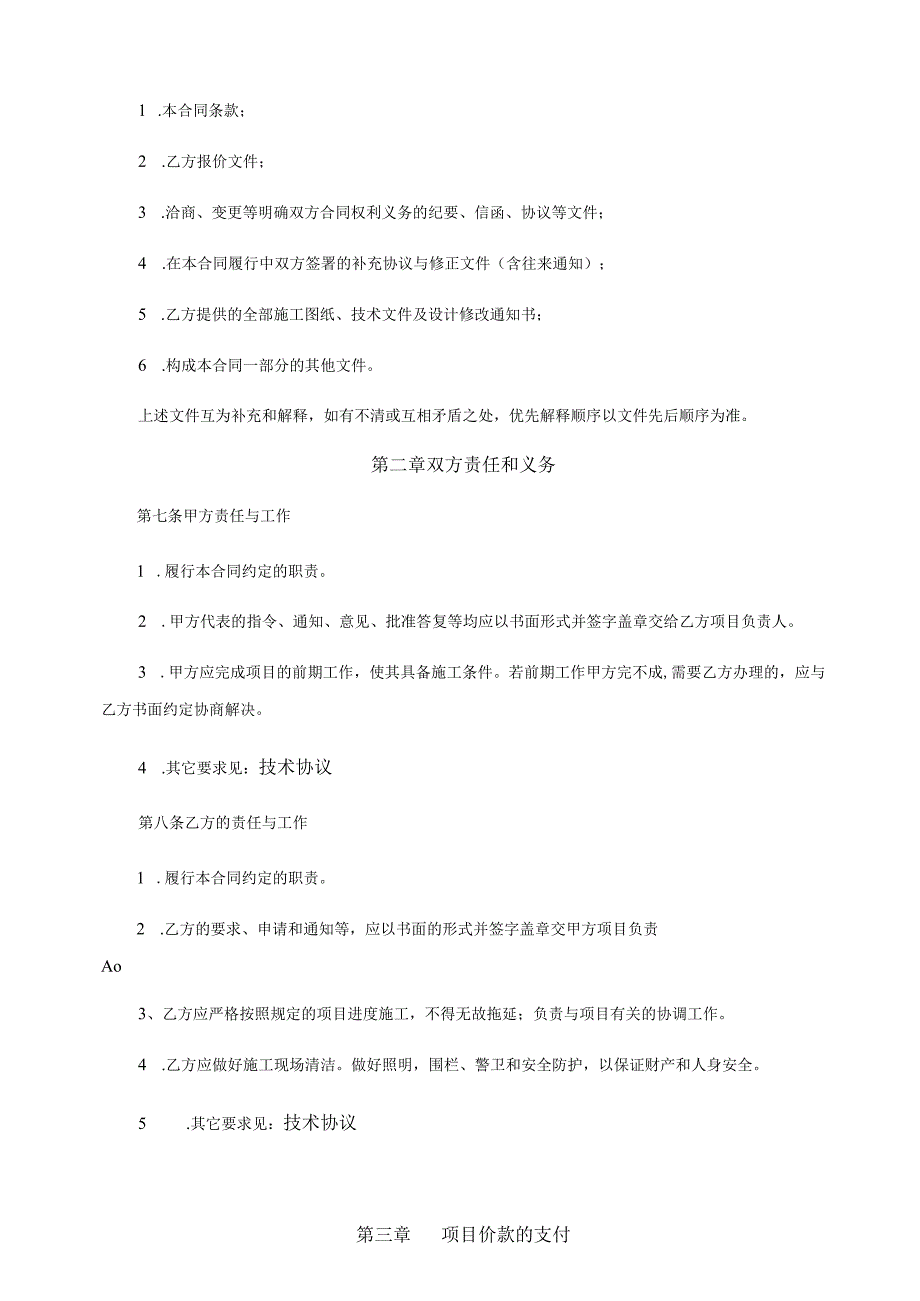 1 .本合同条款；

2 .乙方报价文件；

3 .洽商、变更等明确双方合同权利义务的纪要、信函、协议等文件；

4 .在本合同履行中双方签署的补充协议与修正文件（含往来通知）；

5 .乙方提供的全部施工图纸、技术文件及设计修改通知书；

6 .构成本合同一部分的其他文件。

上述文件互为补充和解释，如有不清或互相矛盾之处，优先解释顺序以文件先后顺序为准。

第二章双方责任和义务

第七条甲方责任与工作

1 . 履行本合同约定的职责。

2 . 甲方代表的指令、通知、意见、批准答复等均应以书面形式并签字盖章交给乙方项目负责人。

3 . 甲方应完成项目的前期工作，使其具备施工条件。若前期工作甲方完不成,需要乙方办理的，应与乙方书面约定协商解决。

4 .其它要求见：技术协议

第八条乙方的责任与工作

1 . 履行本合同约定的职责。

2 .乙方的要求、申请和通知等，应以书面的形式并签字盖章交甲方项目负责

Ao

3、乙方应严格按照规定的项目进度施工，不得无故拖延；负责与项目有关的协调工作。

4 .乙方应做好施工现场清洁。做好照明，围栏、警卫和安全防护，以保证财产和人身安全。

5 .其它要求见：技术协议

第三章 项目价款的支付